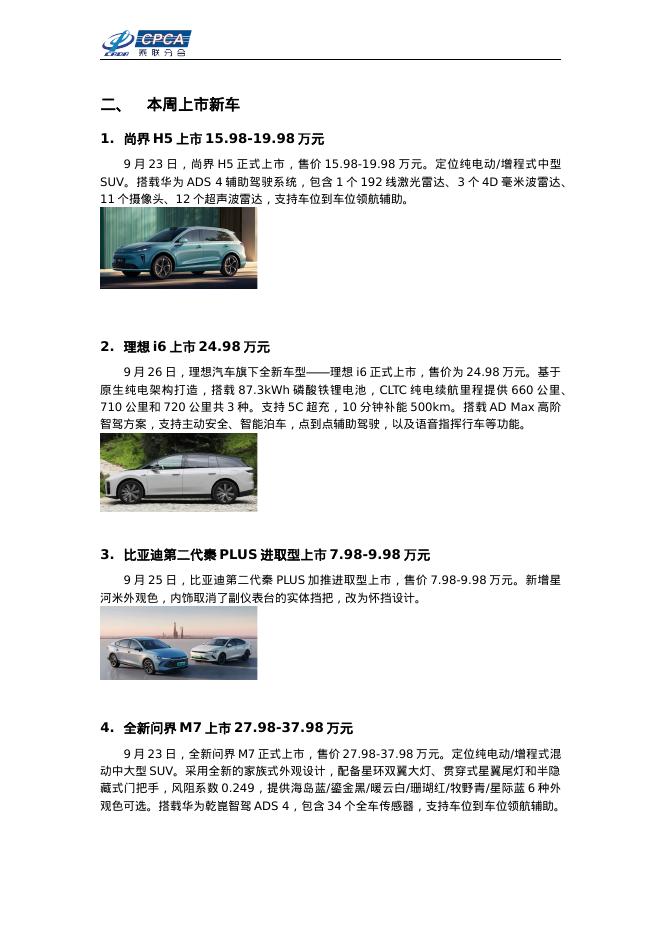 CPCA 乘联分会

二、 本周上市新车

1. 尚界 H5 上市 15.98-19.98 万元

9 月 23 日，尚界 H5 正式上市，售价 15.98-19.98 万元。定位纯电动/增程式中型 SUV。搭载华为 ADS 4 辅助驾驶系统，包含 1 个 192 线激光雷达、3 个 4D 毫米波雷达、11 个摄像头、12 个超声波雷达，支持车位到车位领航辅助。

2. 理想 i6 上市 24.98 万元

9 月 26 日，理想汽车旗下全新车型——理想 i6 正式上市，售价为 24.98 万元。基于原生纯电架构打造，搭载 87.3kWh 磷酸铁锂电池，CLTC 纯电续航里程提供 660 公里、710 公里和 720 公里共 3 种。支持 5C 超充，10 分钟补能 500km。搭载 AD Max 高阶智驾方案，支持主动安全、智能泊车，点到点辅助驾驶，以及语音指挥行车等功能。

3. 比亚迪第二代秦 PLUS 进取型上市 7.98-9.98 万元

9 月 25 日，比亚迪第二代秦 PLUS 加推进取型上市，售价 7.98-9.98 万元。新增星河米外观色，内饰取消了副仪表台的实体挡把，改为怀挡设计。

4. 全新问界 M7 上市 27.98-37.98 万元

9 月 23 日，全新问界 M7 正式上市，售价 27.98-37.98 万元。定位纯电动/增程式混动中大型 SUV。采用全新的家族式外观设计，配备星环双翼大灯、贯穿式星翼尾灯和半隐藏式门把手，风阻系数 0.249，提供海岛蓝/鎏金黑/暖云白/珊瑚红/牧野青/星际蓝 6 种外观色可选。搭载华为乾崑智驾 ADS 4，包含 34 个全车传感器，支持车位到车位领航辅助。